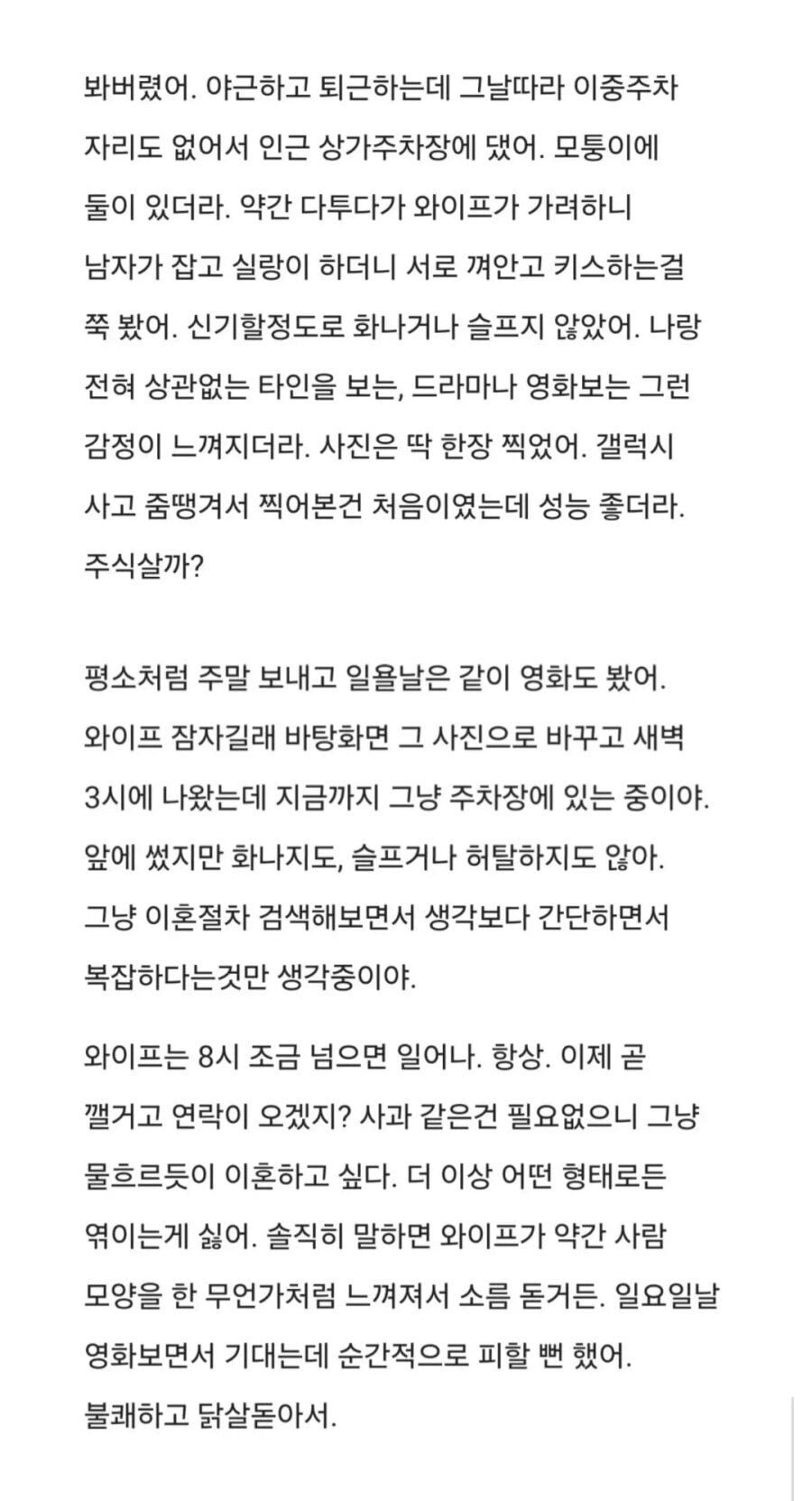 봐버렸어. 야근하고 퇴근하는데 그날따라 이중주차 자리도 없어서 인근 상가주차장에 댔어. 모퉁이에 둘이 있더라. 약간 다투다가 와이프가 가려하니 남자가 잡고 실랑이 하더니 서로 껴안고 키스하는걸 쭉 봤어. 신기할정도로 화나거나 슬프지 않았어. 나랑 전혀 상관없는 타인을 보는, 드라마나 영화보는 그런 감정이 느껴지더라. 사진은 딱 한장 찍었어. 갤럭시 사고 줌땡겨서 찍어본건 처음이였는데 성능 좋더라. 주식살까?

평소처럼 주말 보내고 일욜날은 같이 영화도 봤어. 와이프 잠자길래 바탕화면 그 사진으로 바꾸고 새벽 3시에 나왔는데 지금까지 그냥 주차장에 있는 중이야. 앞에 썼지만 화나지도, 슬프거나 허탈하지도 않아. 그냥 이혼절차 검색해보면서 생각보다 간단하면서 복잡하다는것만 생각중이야.

와이프는 8시 조금 넘으면 일어나. 항상. 이제 곧 깰거고 연락이 오겠지? 사과 같은건 필요없으니 그냥 물흐르듯이 이혼하고 싶다. 더 이상 어떤 형태로든 엮이는게 싫어. 솔직히 말하면 와이프가 약간 사람 모양을 한 무언가처럼 느껴져서 소름 돋거든. 일요일날 영화보면서 기대는데 순간적으로 피할 뻔 했어. 불쾌하고 닭살돋아서.